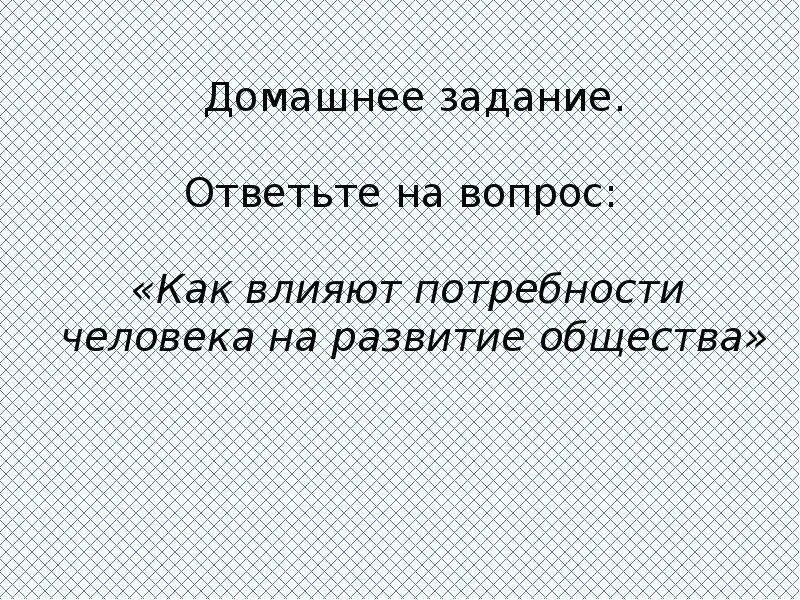 Домашнее задание.

Ответьте на вопрос:

«Как влияют потребности человека на развитие общества»